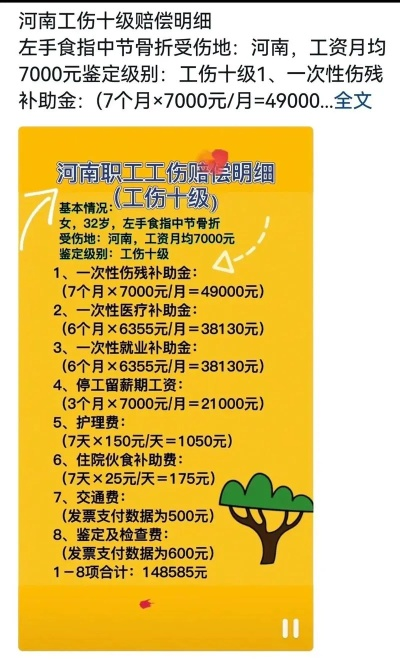 河南工伤十级赔偿明细
左手食指中节骨折受伤地：河南，工资月均7000元鉴定级别：工伤十级1、一次性伤残补助金：（7个月×7000元/月=49000...全文

河南职工工伤赔偿明细
（工伤十级）
基本情况：
女，32岁，左手食指中节骨折
受伤地：河南，工资月均7000元
鉴定级别：工伤十级
1、一次性伤残补助金：
（7个月×7000元/月＝49000元）
2、一次性医疗补助金：
（6个月×6355元/月＝38130元）
3、一次性就业补助金：
（6个月×6355元/月＝38130元）
4、停工留薪期工资：
（3个月×7000元/月＝21000元）
5、护理费：
（7天×150元/天＝1050元）
6、住院伙食补助费：
（7天×25元/天＝175元）
7、交通费：
（发票支付数据为500元）
8、鉴定及检查费：
（发票支付数据为600元）
1－8项合计：148585元